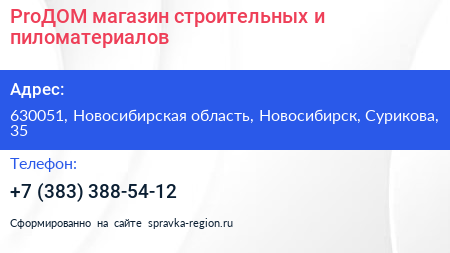 ProДОМ магазин строительных и пиломатериалов

Адрес:

630051, Новосибирская область, Новосибирск, Сурикова, 35

Телефон:

+7 (383) 388-54-12

Сформированно на сайте spravka-region.ru